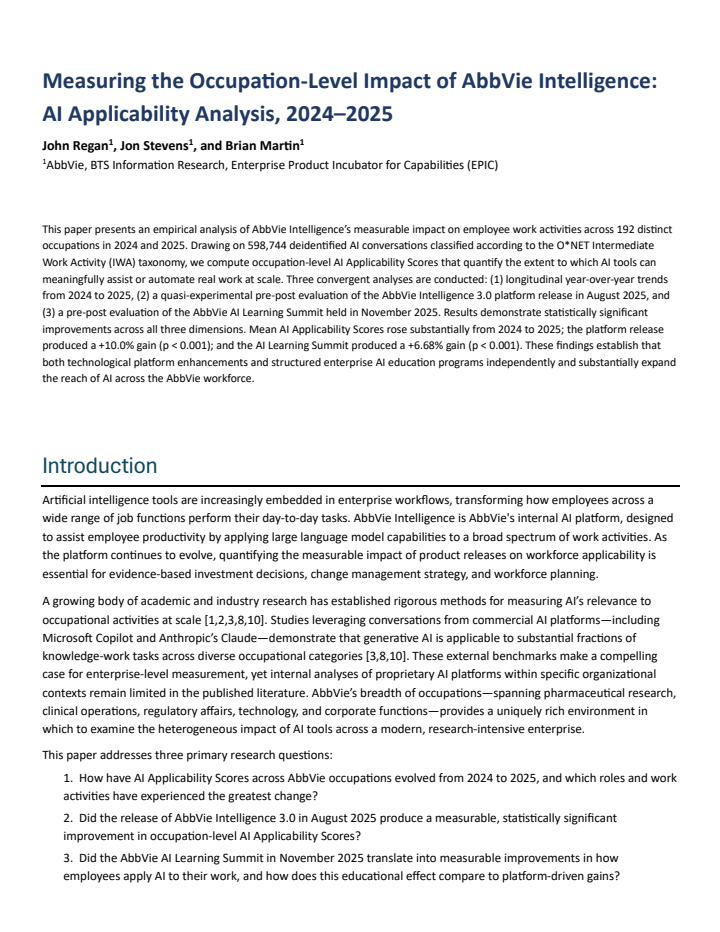 Measuring the Occupation-Level Impact of AbbVie Intelligence: AI Applicability Analysis, 2024–2025

John Regan$^{1}$, Jon Stevens$^{1}$, and Brian Martin$^{1}$
$^{1}$AbbVie, BTS Information Research, Enterprise Product Incubator for Capabilities (EPIC)

This paper presents an empirical analysis of AbbVie Intelligence's measurable impact on employee work activities across 192 distinct occupations in 2024 and 2025. Drawing on 598,744 deidentified AI conversations classified according to the O*NET Intermediate Work Activity (IWA) taxonomy, we compute occupation-level AI Applicability Scores that quantify the extent to which AI tools can meaningfully assist or automate real work at scale. Three convergent analyses are conducted: (1) longitudinal year-over-year trends from 2024 to 2025, (2) a quasi-experimental pre-post evaluation of the AbbVie Intelligence 3.0 platform release in August 2025, and (3) a pre-post evaluation of the AbbVie AI Learning Summit held in November 2025. Results demonstrate statistically significant improvements across all three dimensions. Mean AI Applicability Scores rose substantially from 2024 to 2025; the platform release produced a +10.0% gain (p < 0.001); and the AI Learning Summit produced a +6.68% gain (p < 0.001). These findings establish that both technological platform enhancements and structured enterprise AI education programs independently and substantially expand the reach of AI across the AbbVie workforce.

Introduction

Artificial intelligence tools are increasingly embedded in enterprise workflows, transforming how employees across a wide range of job functions perform their day-to-day tasks. AbbVie Intelligence is AbbVie's internal AI platform, designed to assist employee productivity by applying large language model capabilities to a broad spectrum of work activities. As the platform continues to evolve, quantifying the measurable impact of product releases on workforce applicability is essential for evidence-based investment decisions, change management strategy, and workforce planning.

A growing body of academic and industry research has established rigorous methods for measuring AI's relevance to occupational activities at scale [1,2,3,8,10]. Studies leveraging conversations from commercial AI platforms—including Microsoft Copilot and Anthropic's Claude—demonstrate that generative AI is applicable to substantial fractions of knowledge-work tasks across diverse occupational categories [3,8,10]. These external benchmarks make a compelling case for enterprise-level measurement, yet internal analyses of proprietary AI platforms within specific organizational contexts remain limited in the published literature. AbbVie's breadth of occupations—spanning pharmaceutical research, clinical operations, regulatory affairs, technology, and corporate functions—provides a uniquely rich environment in which to examine the heterogeneous impact of AI tools across a modern, research-intensive enterprise.

This paper addresses three primary research questions:

1. How have AI Applicability Scores across AbbVie occupations evolved from 2024 to 2025, and which roles and work activities have experienced the greatest change?

2. Did the release of AbbVie Intelligence 3.0 in August 2025 produce a measurable, statistically significant improvement in occupation-level AI Applicability Scores?

3. Did the AbbVie AI Learning Summit in November 2025 translate into measurable improvements in how employees apply AI to their work, and how does this educational effect compare to platform-driven gains?